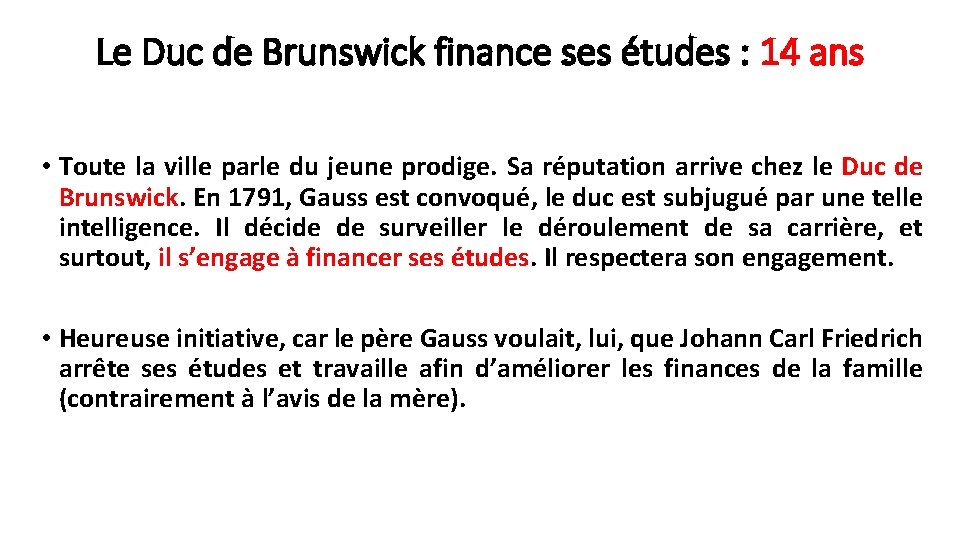 Le Duc de Brunswick finance ses études : 14 ans

• Toute la ville parle du jeune prodige. Sa réputation arrive chez le Duc de Brunswick. En 1791, Gauss est convoqué, le duc est subjugué par une telle intelligence. Il décide de surveiller le déroulement de sa carrière, et surtout, il s'engage à financer ses études. Il respectera son engagement.

• Heureuse initiative, car le père Gauss voulait, lui, que Johann Carl Friedrich arrête ses études et travaille afin d'améliorer les finances de la famille (contrairement à l'avis de la mère).